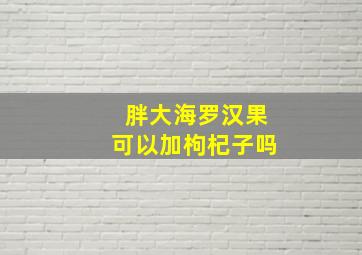 胖大海罗汉果
可以加枸杞子吗